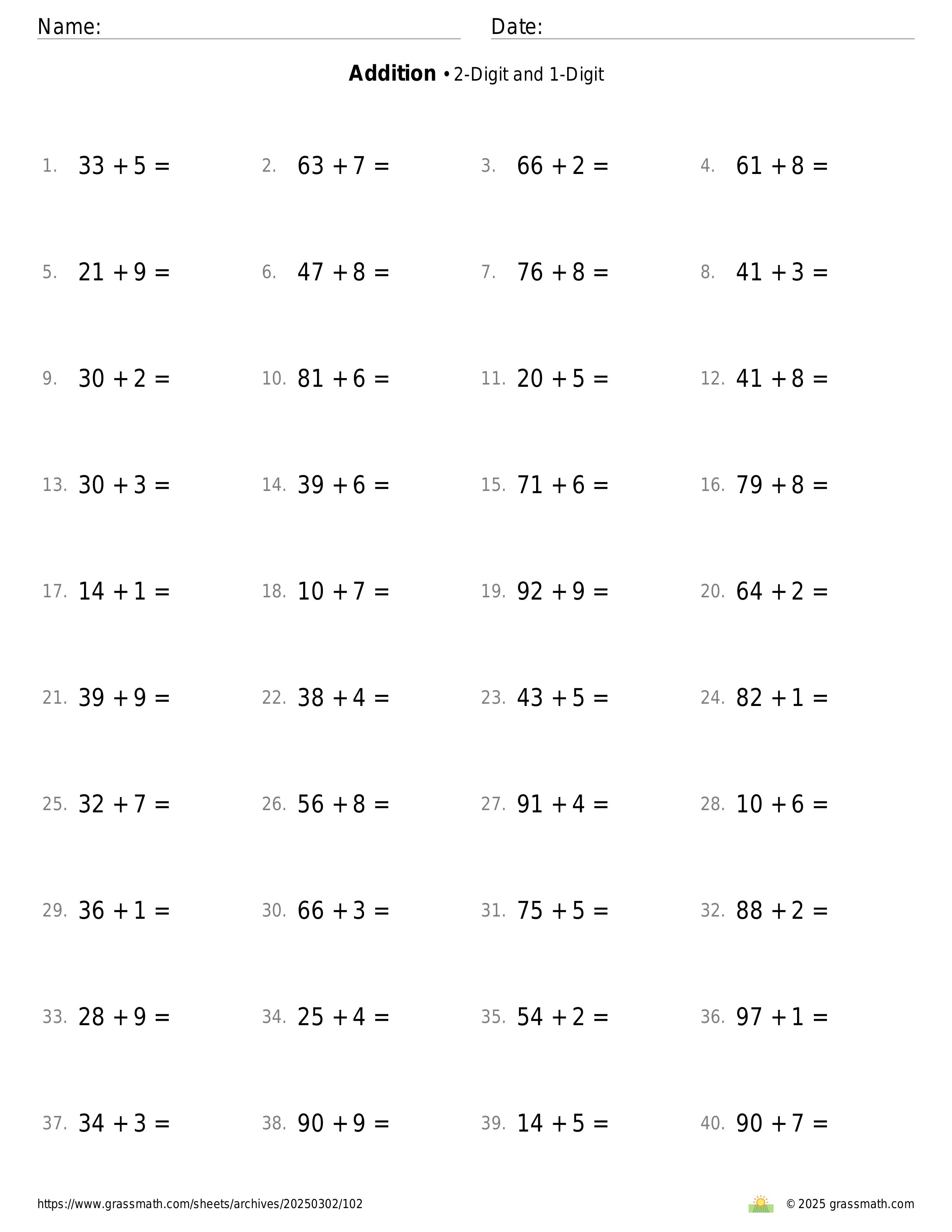 Name: Date:

**Addition** • 2-Digit and 1-Digit

1. $33 + 5 =$
2. $63 + 7 =$
3. $66 + 2 =$
4. $61 + 8 =$

5. $21 + 9 =$
6. $47 + 8 =$
7. $76 + 8 =$
8. $41 + 3 =$

9. $30 + 2 =$
10. $81 + 6 =$
11. $20 + 5 =$
12. $41 + 8 =$

13. $30 + 3 =$
14. $39 + 6 =$
15. $71 + 6 =$
16. $79 + 8 =$

17. $14 + 1 =$
18. $10 + 7 =$
19. $92 + 9 =$
20. $64 + 2 =$

21. $39 + 9 =$
22. $38 + 4 =$
23. $43 + 5 =$
24. $82 + 1 =$

25. $32 + 7 =$
26. $56 + 8 =$
27. $91 + 4 =$
28. $10 + 6 =$

29. $36 + 1 =$
30. $66 + 3 =$
31. $75 + 5 =$
32. $88 + 2 =$

33. $28 + 9 =$
34. $25 + 4 =$
35. $54 + 2 =$
36. $97 + 1 =$

37. $34 + 3 =$
38. $90 + 9 =$
39. $14 + 5 =$
40. $90 + 7 =$

https://www.grassmath.com/sheets/archives/20250302/102
© 2025 grassmath.com